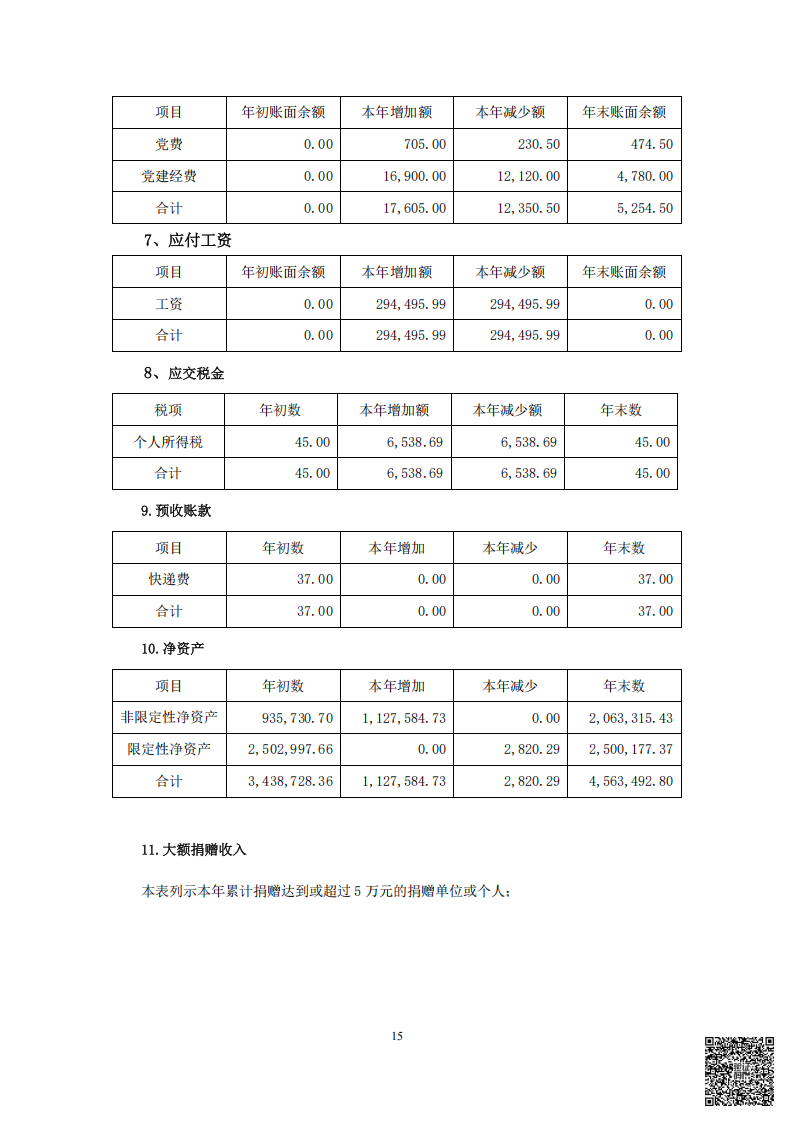 | 项目 | 年初账面余额 | 本年增加额 | 本年减少额 | 年末账面余额 |
|---|---|---|---|---|
| 党费 | 0.00 | 705.00 | 230.50 | 474.50 |
| 党建经费 | 0.00 | 16,900.00 | 12,120.00 | 4,780.00 |
| 合计 | 0.00 | 17,605.00 | 12,350.50 | 5,254.50 |

7、应付工资

| 项目 | 年初账面余额 | 本年增加额 | 本年减少额 | 年末账面余额 |
|---|---|---|---|---|
| 工资 | 0.00 | 294,495.99 | 294,495.99 | 0.00 |
| 合计 | 0.00 | 294,495.99 | 294,495.99 | 0.00 |

8、应交税金

| 税项 | 年初数 | 本年增加额 | 本年减少额 | 年末数 |
|---|---|---|---|---|
| 个人所得税 | 45.00 | 6,538.69 | 6,538.69 | 45.00 |
| 合计 | 45.00 | 6,538.69 | 6,538.69 | 45.00 |

9.预收账款

| 项目 | 年初数 | 本年增加 | 本年减少 | 年末数 |
|---|---|---|---|---|
| 快递费 | 37.00 | 0.00 | 0.00 | 37.00 |
| 合计 | 37.00 | 0.00 | 0.00 | 37.00 |

10.净资产

| 项目 | 年初数 | 本年增加 | 本年减少 | 年末数 |
|---|---|---|---|---|
| 非限定性净资产 | 935,730.70 | 1,127,584.73 | 0.00 | 2,063,315.43 |
| 限定性净资产 | 2,502,997.66 | 0.00 | 2,820.29 | 2,500,177.37 |
| 合计 | 3,438,728.36 | 1,127,584.73 | 2,820.29 | 4,563,492.80 |

11.大额捐赠收入

本表列示本年累计捐赠达到或超过 5 万元的捐赠单位或个人;

15